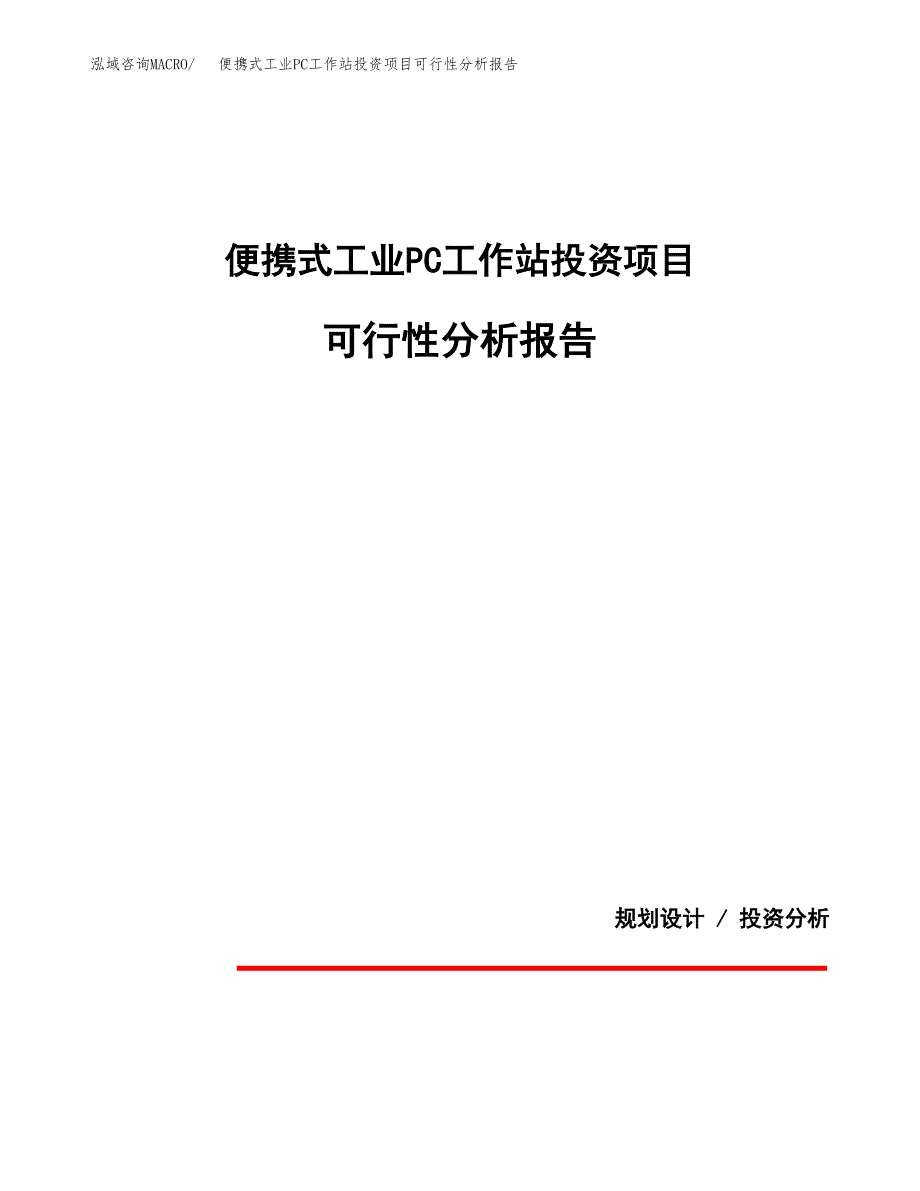 泓域咨询MACRO/ 便携式工业PC工作站投资项目可行性分析报告

便携式工业PC工作站投资项目

可行性分析报告

规划设计 / 投资分析